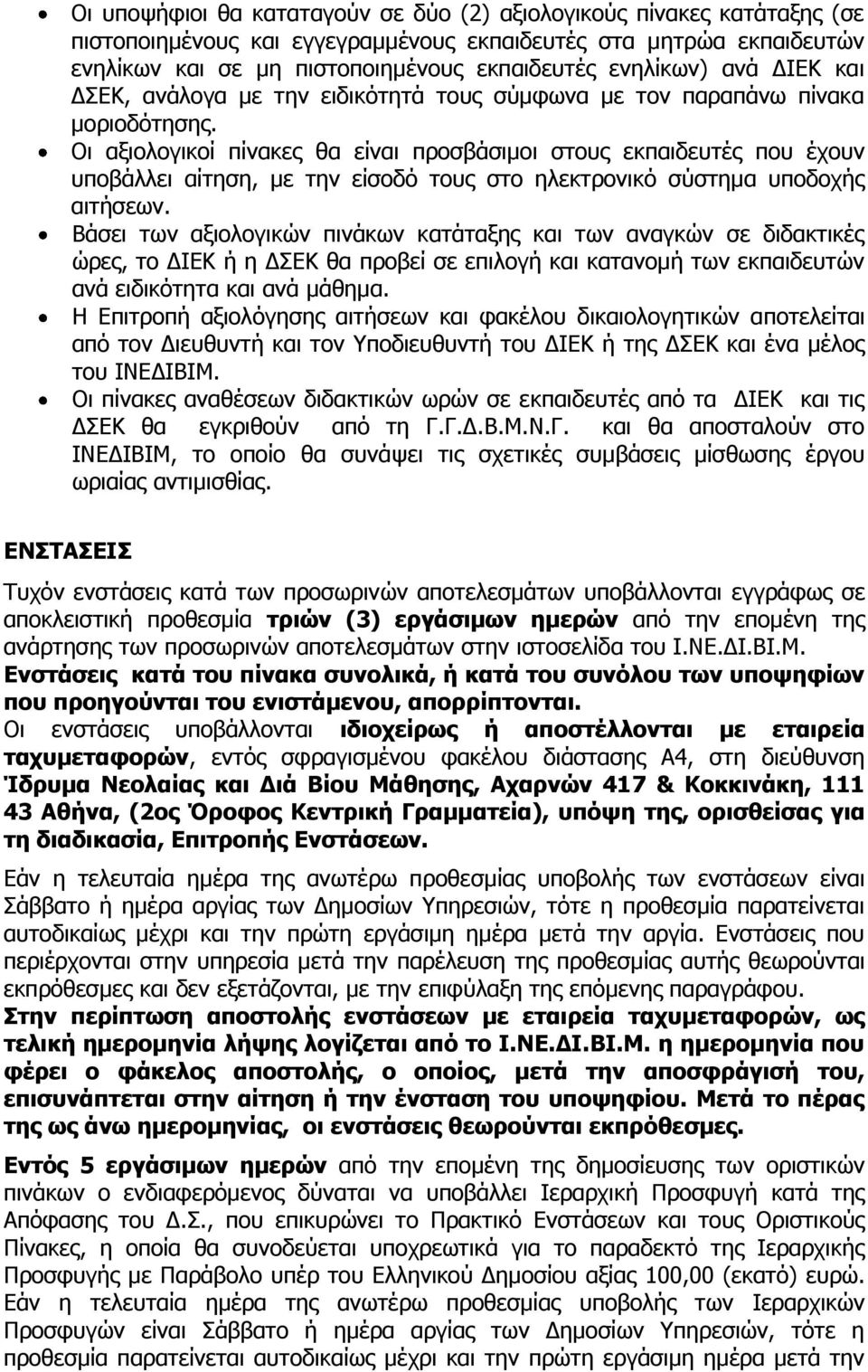 • Οι υποψήφιοι θα καταταγούν σε δύο (2) αξιολογικούς πίνακες κατάταξης (σε πιστοποιημένους και εγγεγραμμένους εκπαιδευτές στα μητρώα εκπαιδευτών ενηλίκων και σε μη πιστοποιημένους εκπαιδευτές ενηλίκων) ανά ΔΙΕΚ και ΔΣΕΚ, ανάλογα με την ειδικότητά τους σύμφωνα με τον παραπάνω πίνακα μοριοδότησης.
• Οι αξιολογικοί πίνακες θα είναι προσβάσιμοι στους εκπαιδευτές που έχουν υποβάλλει αίτηση, με την είσοδό τους στο ηλεκτρονικό σύστημα υποδοχής αιτήσεων.
• Βάσει των αξιολογικών πινάκων κατάταξης και των αναγκών σε διδακτικές ώρες, το ΔΙΕΚ ή η ΔΣΕΚ θα προβεί σε επιλογή και κατανομή των εκπαιδευτών ανά ειδικότητα και ανά μάθημα.
• Η Επιτροπή αξιολόγησης αιτήσεων και φακέλου δικαιολογητικών αποτελείται από τον Διευθυντή και τον Υποδιευθυντή του ΔΙΕΚ ή της ΔΣΕΚ και ένα μέλος του ΙΝΕΔΙΒΙΜ.
• Οι πίνακες αναθέσεων διδακτικών ωρών σε εκπαιδευτές από τα ΔΙΕΚ και τις ΔΣΕΚ θα εγκριθούν από τη Γ.Γ.Δ.Β.Μ.Ν.Γ. και θα αποσταλούν στο ΙΝΕΔΙΒΙΜ, το οποίο θα συνάψει τις σχετικές συμβάσεις μίσθωσης έργου ωριαίας αντιμισθίας.

ΕΝΣΤΑΣΕΙΣ

Τυχόν ενστάσεις κατά των προσωρινών αποτελεσμάτων υποβάλλονται εγγράφως σε αποκλειστική προθεσμία τριών (3) εργάσιμων ημερών από την επομένη της ανάρτησης των προσωρινών αποτελεσμάτων στην ιστοσελίδα του Ι.ΝΕ.ΔΙ.ΒΙ.Μ.
Ενστάσεις κατά του πίνακα συνολικά, ή κατά του συνόλου των υποψηφίων που προηγούνται του ενιστάμενου, απορρίπτονται.
Οι ενστάσεις υποβάλλονται ιδιοχείρως ή αποστέλλονται με εταιρεία ταχυμεταφορών, εντός σφραγισμένου φακέλου διάστασης Α4, στη διεύθυνση Ίδρυμα Νεολαίας και Διά Βίου Μάθησης, Αχαρνών 417 & Κοκκινάκη, 111 43 Αθήνα, (2ος Όροφος Κεντρική Γραμματεία), υπόψη της, ορισθείσας για τη διαδικασία, Επιτροπής Ενστάσεων.

Εάν η τελευταία ημέρα της ανωτέρω προθεσμίας υποβολής των ενστάσεων είναι Σάββατο ή ημέρα αργίας των Δημοσίων Υπηρεσιών, τότε η προθεσμία παρατείνεται αυτοδικαίως μέχρι και την πρώτη εργάσιμη ημέρα μετά την αργία. Ενστάσεις που περιέρχονται στην υπηρεσία μετά την παρέλευση της προθεσμίας αυτής θεωρούνται εκπρόθεσμες και δεν εξετάζονται, με την επιφύλαξη της επόμενης παραγράφου.
Στην περίπτωση αποστολής ενστάσεων με εταιρεία ταχυμεταφορών, ως τελική ημερομηνία λήψης λογίζεται από το Ι.ΝΕ.ΔΙ.ΒΙ.Μ. η ημερομηνία που φέρει ο φάκελος αποστολής, ο οποίος, μετά την αποσφράγισή του, επισυνάπτεται στην αίτηση ή την ένσταση του υποψηφίου. Μετά το πέρας της ως άνω ημερομηνίας, οι ενστάσεις θεωρούνται εκπρόθεσμες.

Εντός 5 εργάσιμων ημερών από την επομένη της δημοσίευσης των οριστικών πινάκων ο ενδιαφερόμενος δύναται να υποβάλλει Ιεραρχική Προσφυγή κατά της Απόφασης του Δ.Σ., που επικυρώνει το Πρακτικό Ενστάσεων και τους Οριστικούς Πίνακες, η οποία θα συνοδεύεται υποχρεωτικά για το παραδεκτό της Ιεραρχικής Προσφυγής με Παράβολο υπέρ του Ελληνικού Δημοσίου αξίας 100,00 (εκατό) ευρώ. Εάν η τελευταία ημέρα της ανωτέρω προθεσμίας υποβολής των Ιεραρχικών Προσφυγών είναι Σάββατο ή ημέρα αργίας των Δημοσίων Υπηρεσιών, τότε η προθεσμία παρατείνεται αυτοδικαίως μέχρι και την πρώτη εργάσιμη ημέρα μετά την